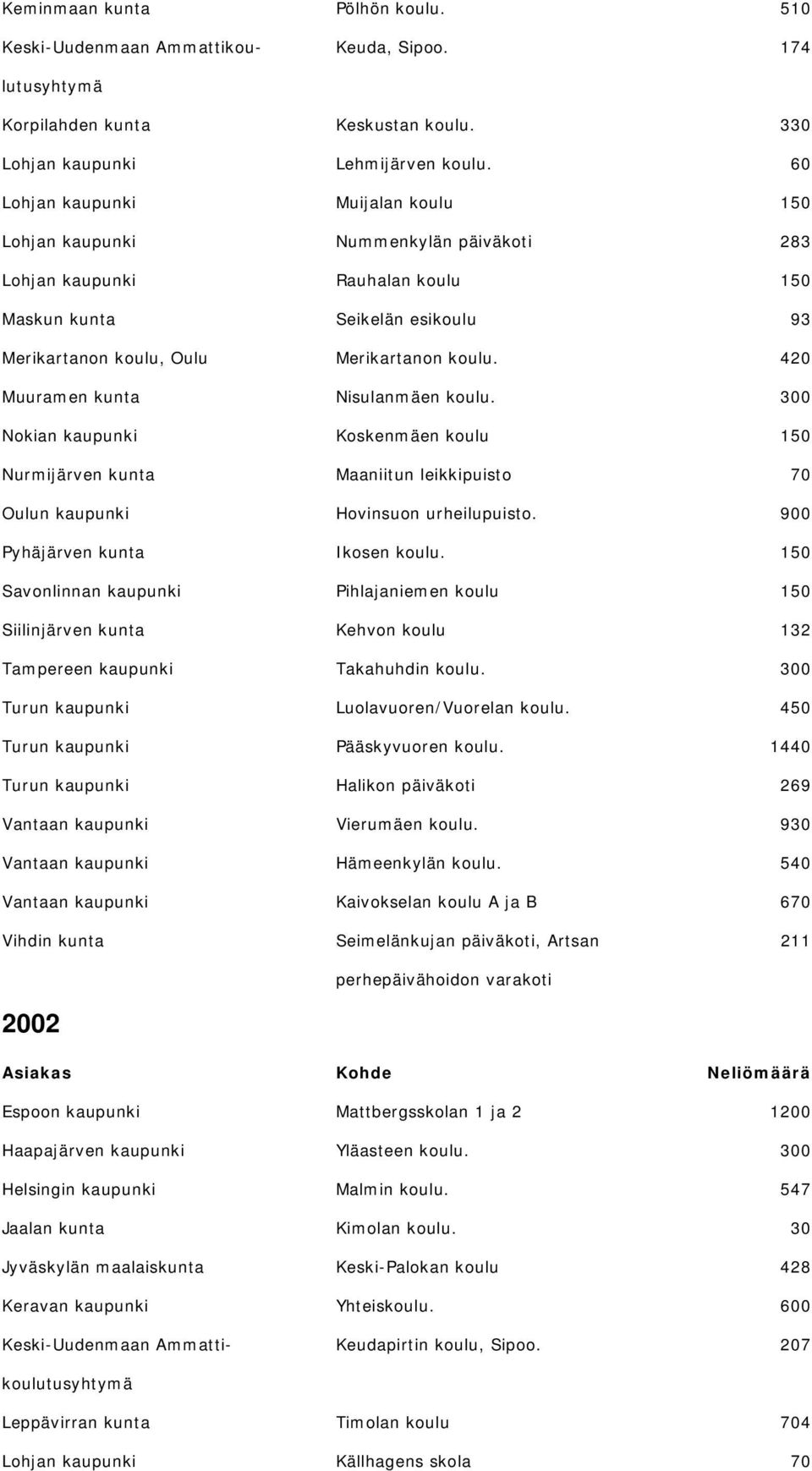 | | | |
|---|---|---|
| Keminmaan kunta | Pölhön koulu. | 510 |
| Keski-Uudenmaan Ammattikoulutusyhtymä | Keuda, Sipoo. | 174 |
| Korpilahden kunta | Keskustan koulu. | 330 |
| Lohjan kaupunki | Lehmijärven koulu. | 60 |
| Lohjan kaupunki | Muijalan koulu | 150 |
| Lohjan kaupunki | Nummenkylän päiväkoti | 283 |
| Lohjan kaupunki | Rauhalan koulu | 150 |
| Maskun kunta | Seikelän esikoulu | 93 |
| Merikartanon koulu, Oulu | Merikartanon koulu. | 420 |
| Muuramen kunta | Nisulanmäen koulu. | 300 |
| Nokian kaupunki | Koskenmäen koulu | 150 |
| Nurmijärven kunta | Maaniitun leikkipuisto | 70 |
| Oulun kaupunki | Hovinsuon urheilupuisto. | 900 |
| Pyhäjärven kunta | Ikosen koulu. | 150 |
| Savonlinnan kaupunki | Pihlajaniemen koulu | 150 |
| Siilinjärven kunta | Kehvon koulu | 132 |
| Tampereen kaupunki | Takahuhdin koulu. | 300 |
| Turun kaupunki | Luolavuoren/Vuorelan koulu. | 450 |
| Turun kaupunki | Pääskyvuoren koulu. | 1440 |
| Turun kaupunki | Halikon päiväkoti | 269 |
| Vantaan kaupunki | Vierumäen koulu. | 930 |
| Vantaan kaupunki | Hämeenkylän koulu. | 540 |
| Vantaan kaupunki | Kaivokselan koulu A ja B | 670 |
| Vihdin kunta | Seimelänkujan päiväkoti, Artsan perhepäivähoidon varakoti | 211 |

2002

| Asiakas | Kohde | Neliömäärä |
|---|---|---|
| Espoon kaupunki | Mattbergsskolan 1 ja 2 | 1200 |
| Haapajärven kaupunki | Yläasteen koulu. | 300 |
| Helsingin kaupunki | Malmin koulu. | 547 |
| Jaalan kunta | Kimolan koulu. | 30 |
| Jyväskylän maalaiskunta | Keski-Palokan koulu | 428 |
| Keravan kaupunki | Yhteiskoulu. | 600 |
| Keski-Uudenmaan Ammattikoulutusyhtymä | Keudapirtin koulu, Sipoo. | 207 |
| Leppävirran kunta | Timolan koulu | 704 |
| Lohjan kaupunki | Källhagens skola | 70 |